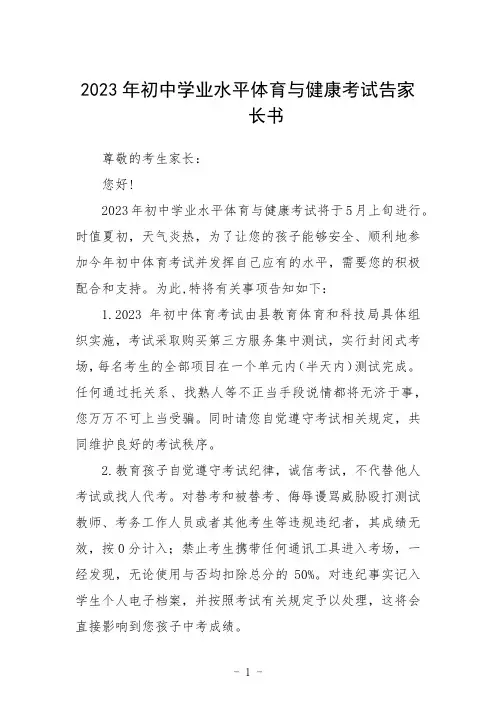 2023 年初中学业水平体育与健康考试告家长书

尊敬的考生家长：

您好！

2023 年初中学业水平体育与健康考试将于 5 月上旬进行。时值夏初，天气炎热，为了让您的孩子能够安全、顺利地参加今年初中体育考试并发挥自己应有的水平，需要您的积极配合和支持。为此，特将有关事项告知如下：

1. 2023 年初中体育考试由县教育体育和科技局具体组织实施，考试采取购买第三方服务集中测试，实行封闭式考场，每名考生的全部项目在一个单元内（半天内）测试完成。任何通过托关系、找熟人等不正当手段说情都将无济于事，您万万不可上当受骗。同时请您自觉遵守考试相关规定，共同维护良好的考试秩序。

2. 教育孩子自觉遵守考试纪律，诚信考试，不代替他人考试或找人代考。对替考和被替考、侮辱谩骂威胁殴打测试教师、考务工作人员或者其他考生等违规违纪者，其成绩无效，按 0 分计入；禁止考生携带任何通讯工具进入考场，一经发现，无论使用与否均扣除总分的 50%。对违纪事实记入学生个人电子档案，并按照考试有关规定予以处理，这将会直接影响到您孩子中考成绩。

- 1 -